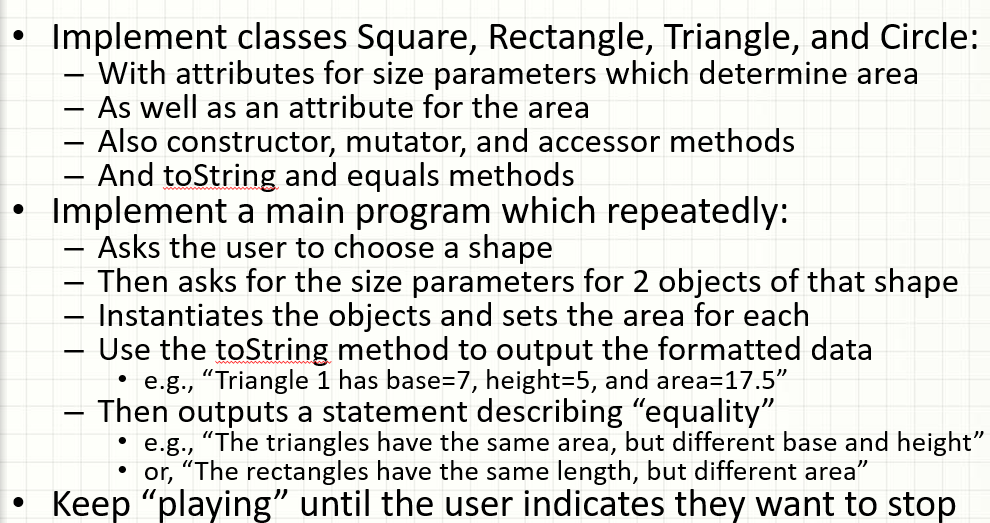 • Implement classes Square, Rectangle, Triangle, and Circle:
– With attributes for size parameters which determine area
– As well as an attribute for the area
– Also constructor, mutator, and accessor methods
– And toString and equals methods
• Implement a main program which repeatedly:
– Asks the user to choose a shape
– Then asks for the size parameters for 2 objects of that shape
– Instantiates the objects and sets the area for each
– Use the toString method to output the formatted data
• e.g., “Triangle 1 has base=7, height=5, and area=17.5”
– Then outputs a statement describing “equality”
• e.g., “The triangles have the same area, but different base and height”
• or, “The rectangles have the same length, but different area”
• Keep “playing” until the user indicates they want to stop